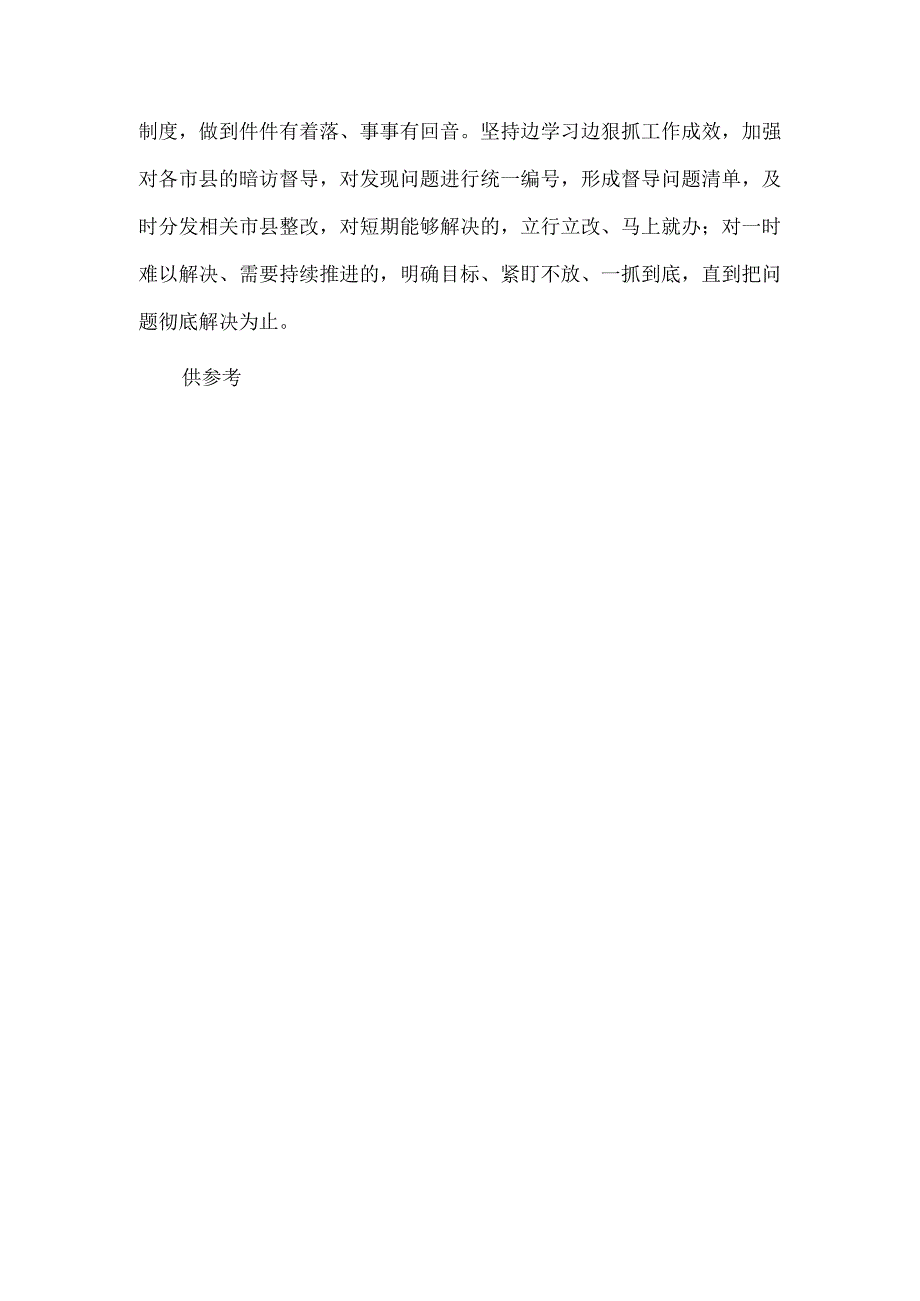 制度，做到件件有着落、事事有回音。坚持边学习边狠抓工作成效，加强对各市县的暗访督导，对发现问题进行统一编号，形成督导问题清单，及时分发相关市县整改，对短期能够解决的，立行立改、马上就办；对一时难以解决、需要持续推进的，明确目标、紧盯不放、一抓到底，直到把问题彻底解决为止。

供参考